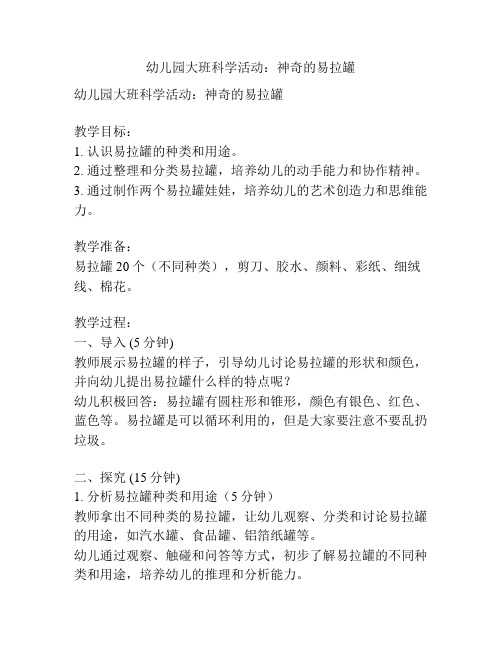 幼儿园大班科学活动：神奇的易拉罐

幼儿园大班科学活动：神奇的易拉罐

教学目标：
1. 认识易拉罐的种类和用途。
2. 通过整理和分类易拉罐，培养幼儿的动手能力和协作精神。
3. 通过制作两个易拉罐娃娃，培养幼儿的艺术创造力和思维能力。

教学准备：
易拉罐 20 个（不同种类），剪刀、胶水、颜料、彩纸、细绒线、棉花。

教学过程：
一、导入 (5 分钟)
教师展示易拉罐的样子，引导幼儿讨论易拉罐的形状和颜色，并向幼儿提出易拉罐什么样的特点呢？
幼儿积极回答：易拉罐有圆柱形和锥形，颜色有银色、红色、蓝色等。易拉罐是可以循环利用的，但是大家要注意不要乱扔垃圾。

二、探究 (15 分钟)
1. 分析易拉罐种类和用途（5 分钟）
教师拿出不同种类的易拉罐，让幼儿观察、分类和讨论易拉罐的用途，如汽水罐、食品罐、铝箔纸罐等。
幼儿通过观察、触碰和问答等方式，初步了解易拉罐的不同种类和用途，培养幼儿的推理和分析能力。